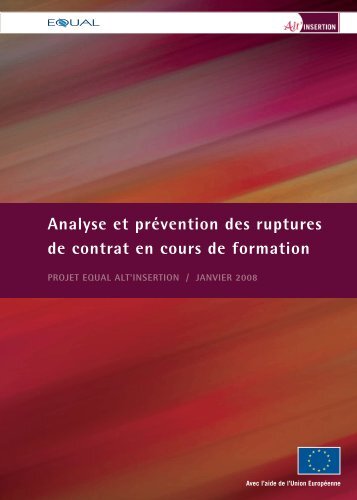 EQUAL

Alt' INSERTION

Analyse et prévention des ruptures de contrat en cours de formation

PROJET EQUAL ALT'INSERTION / JANVIER 2008

Avec l'aide de l'Union Européenne